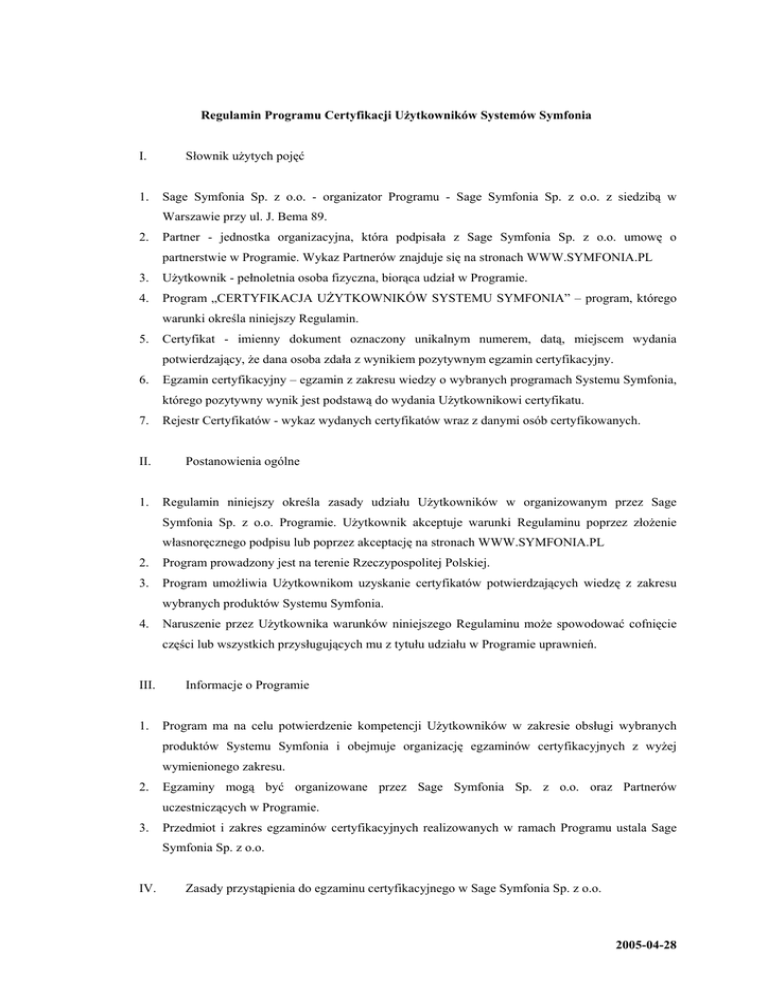 Regulamin Programu Certyfikacji Użytkowników Systemów Symfonia

I. Słownik użytych pojęć

1. Sage Symfonia Sp. z o.o. - organizator Programu - Sage Symfonia Sp. z o.o. z siedzibą w Warszawie przy ul. J. Bema 89.
2. Partner - jednostka organizacyjna, która podpisała z Sage Symfonia Sp. z o.o. umowę o partnerstwie w Programie. Wykaz Partnerów znajduje się na stronach WWW.SYMFONIA.PL
3. Użytkownik - pełnoletnia osoba fizyczna, biorąca udział w Programie.
4. Program „CERTYFIKACJA UŻYTKOWNIKÓW SYSTEMU SYMFONIA” – program, którego warunki określa niniejszy Regulamin.
5. Certyfikat - imienny dokument oznaczony unikalnym numerem, datą, miejscem wydania potwierdzający, że dana osoba zdała z wynikiem pozytywnym egzamin certyfikacyjny.
6. Egzamin certyfikacyjny – egzamin z zakresu wiedzy o wybranych programach Systemu Symfonia, którego pozytywny wynik jest podstawą do wydania Użytkownikowi certyfikatu.
7. Rejestr Certyfikatów - wykaz wydanych certyfikatów wraz z danymi osób certyfikowanych.

II. Postanowienia ogólne

1. Regulamin niniejszy określa zasady udziału Użytkowników w organizowanym przez Sage Symfonia Sp. z o.o. Programie. Użytkownik akceptuje warunki Regulaminu poprzez złożenie własnoręcznego podpisu lub poprzez akceptację na stronach WWW.SYMFONIA.PL
2. Program prowadzony jest na terenie Rzeczypospolitej Polskiej.
3. Program umożliwia Użytkownikom uzyskanie certyfikatów potwierdzających wiedzę z zakresu wybranych produktów Systemu Symfonia.
4. Naruszenie przez Użytkownika warunków niniejszego Regulaminu może spowodować cofnięcie części lub wszystkich przysługujących mu z tytułu udziału w Programie uprawnień.

III. Informacje o Programie

1. Program ma na celu potwierdzenie kompetencji Użytkowników w zakresie obsługi wybranych produktów Systemu Symfonia i obejmuje organizację egzaminów certyfikacyjnych z wyżej wymienionego zakresu.
2. Egzaminy mogą być organizowane przez Sage Symfonia Sp. z o.o. oraz Partnerów uczestniczących w Programie.
3. Przedmiot i zakres egzaminów certyfikacyjnych realizowanych w ramach Programu ustala Sage Symfonia Sp. z o.o.

IV. Zasady przystąpienia do egzaminu certyfikacyjnego w Sage Symfonia Sp. z o.o.

2005-04-28